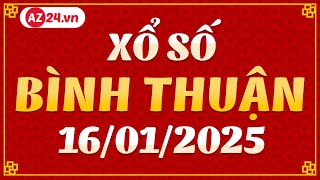 AZ24.vn

XỔ SỐ
BÌNH THUẬN
16/01/2025